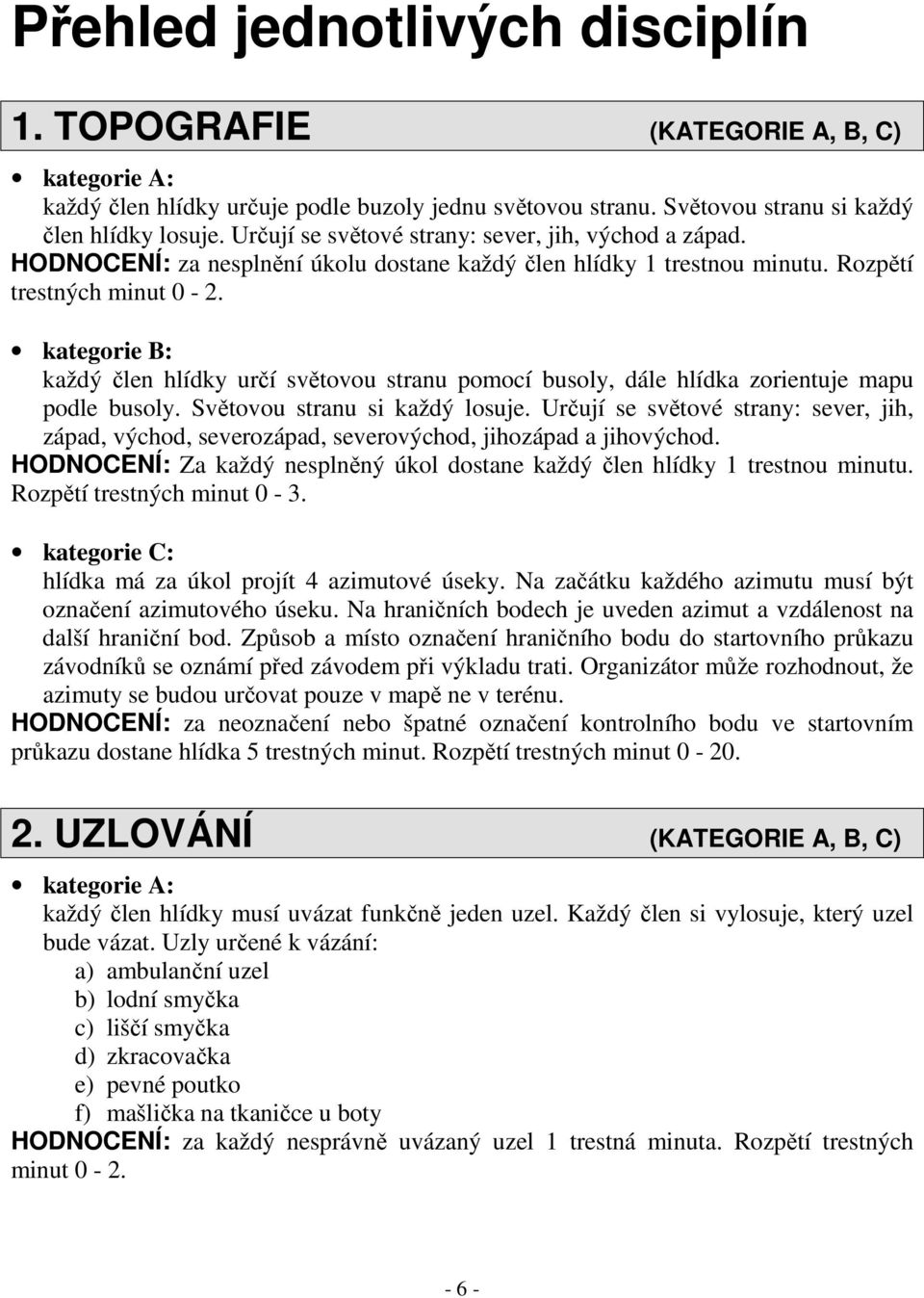 Přehled jednotlivých disciplín

1. TOPOGRAFIE (KATEGORIE A, B, C)

• kategorie A:
každý člen hlídky určuje podle buzoly jednu světovou stranu. Světovou stranu si každý člen hlídky losuje. Určují se světové strany: sever, jih, východ a západ.
HODNOCENÍ: za nesplnění úkolu dostane každý člen hlídky 1 trestnou minutu. Rozpětí trestných minut 0 - 2.

• kategorie B:
každý člen hlídky určí světovou stranu pomocí busoly, dále hlídka zorientuje mapu podle busoly. Světovou stranu si každý losuje. Určují se světové strany: sever, jih, západ, východ, severozápad, severovýchod, jihozápad a jihovýchod.
HODNOCENÍ: Za každý nesplněný úkol dostane každý člen hlídky 1 trestnou minutu. Rozpětí trestných minut 0 - 3.

• kategorie C:
hlídka má za úkol projít 4 azimutové úseky. Na začátku každého azimutu musí být označení azimutového úseku. Na hraničních bodech je uveden azimut a vzdálenost na další hraniční bod. Způsob a místo označení hraničního bodu do startovního průkazu závodníků se oznámí před závodem při výkladu trati. Organizátor může rozhodnout, že azimuty se budou určovat pouze v mapě ne v terénu.
HODNOCENÍ: za neoznačení nebo špatné označení kontrolního bodu ve startovním průkazu dostane hlídka 5 trestných minut. Rozpětí trestných minut 0 - 20.

2. UZLOVÁNÍ (KATEGORIE A, B, C)

• kategorie A:
každý člen hlídky musí uvázat funkčně jeden uzel. Každý člen si vylosuje, který uzel bude vázat. Uzly určené k vázání:
a) ambulanční uzel
b) lodní smyčka
c) liščí smyčka
d) zkracovačka
e) pevné poutko
f) mašlička na tkaničce u boty
HODNOCENÍ: za každý nesprávně uvázaný uzel 1 trestná minuta. Rozpětí trestných minut 0 - 2.

- 6 -